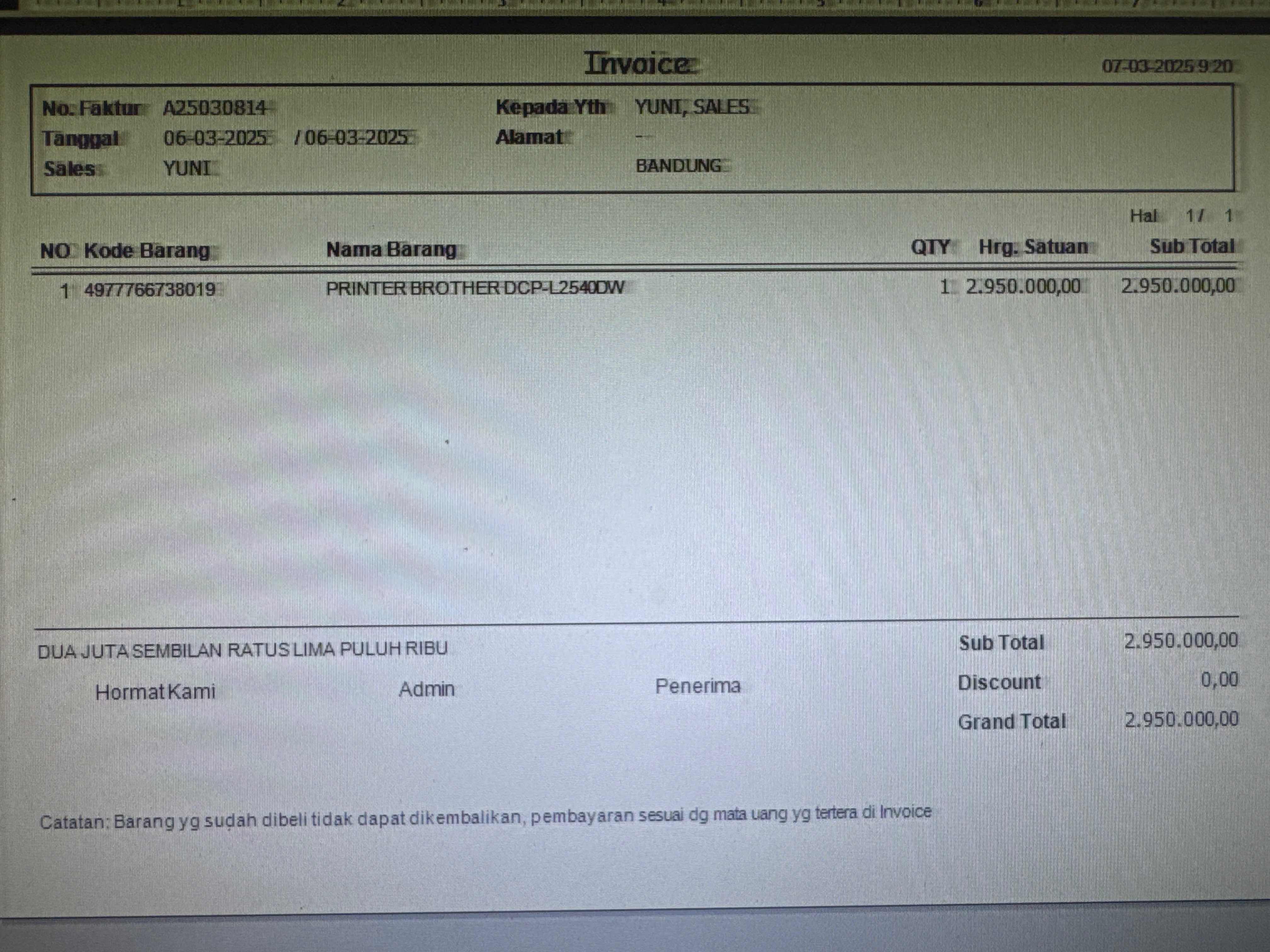 Invoice

07-03-2025 9:20

No. Faktur A25030814
Tanggal 06-03-2025 / 06-03-2025
Sales YUNI

Kepada Yth YUNI, SALES
Alamat --
BANDUNG

Hal 1 / 1

| NO | Kode Barang | Nama Barang | QTY | Hrg. Satuan | Sub Total |
|---|---|---|---|---|---|
| 1 | 4977766738019 | PRINTER BROTHER DCP-L2540DW | 1 | 2.950.000,00 | 2.950.000,00 |

DUA JUTA SEMBILAN RATUS LIMA PULUH RIBU

Hormat Kami Admin Penerima

Sub Total 2.950.000,00
Discount 0,00
Grand Total 2.950.000,00

Catatan: Barang yg sudah dibeli tidak dapat dikembalikan, pembayaran sesuai dg mata uang yg tertera di Invoice